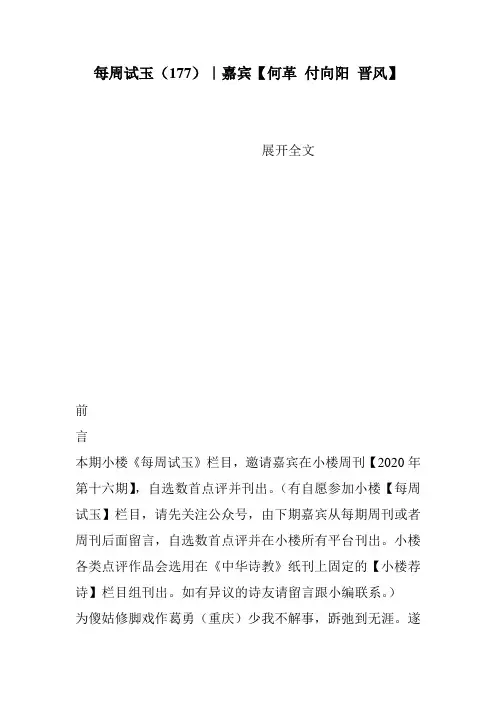 每周试玉（177）｜嘉宾【何革 付向阳 晋风】

展开全文

前

言

本期小楼《每周试玉》栏目，邀请嘉宾在小楼周刊【2020年第十六期】，自选数首点评并刊出。（有自愿参加小楼【每周试玉】栏目，请先关注公众号，由下期嘉宾从每期周刊或者周刊后面留言，自选数首点评并在小楼所有平台刊出。小楼各类点评作品会选用在《中华诗教》纸刊上固定的【小楼荐诗】栏目组刊出。如有异议的诗友请留言跟小编联系。）

为傻姑修脚戏作葛勇（重庆）少我不解事，跅弛到无涯。遂